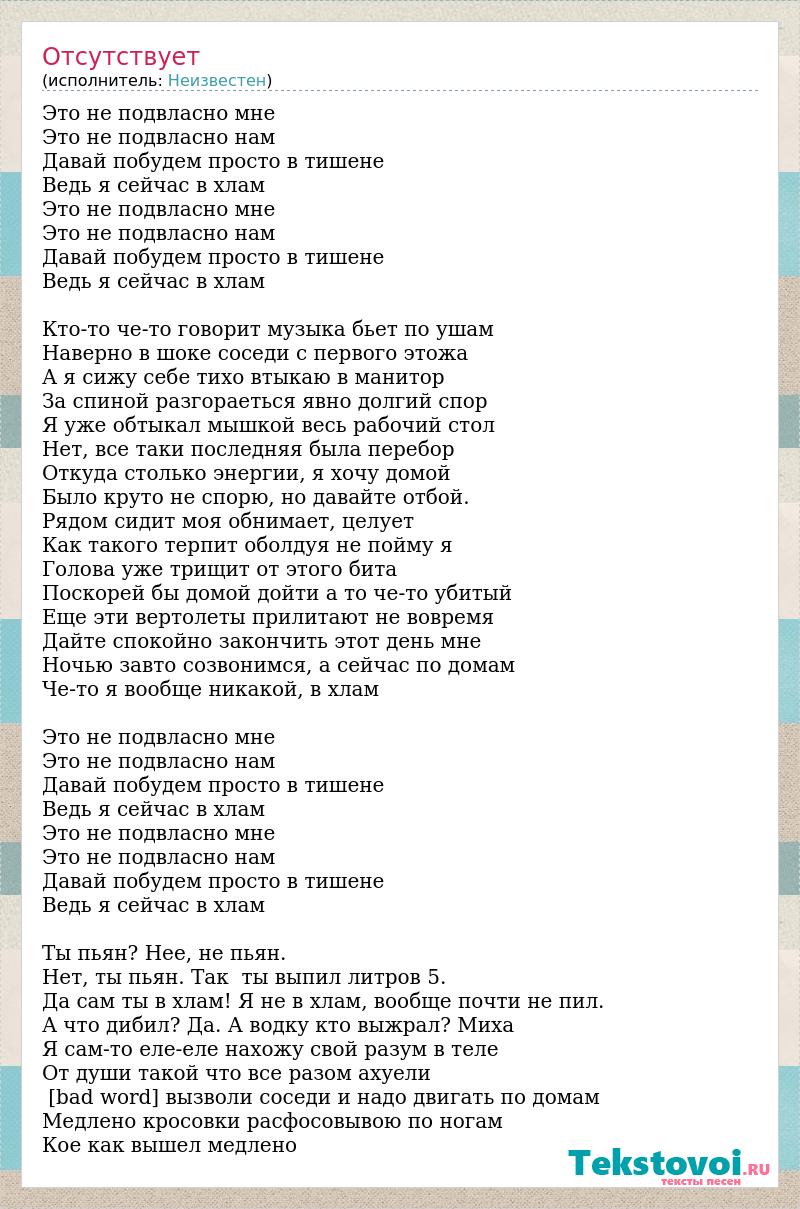 Отсутствует
(исполнитель: Неизвестен)

Это не подвласно мне
Это не подвласно нам
Давай побудем просто в тишене
Ведь я сейчас в хлам
Это не подвласно мне
Это не подвласно нам
Давай побудем просто в тишене
Ведь я сейчас в хлам

Кто-то че-то говорит музыка бьет по ушам
Наверно в шоке соседи с первого этожа
А я сижу себе тихо втыкаю в манитор
За спиной разгораеться явно долгий спор
Я уже обтыкал мышкой весь рабочий стол
Нет, все таки последняя была перебор
Откуда столько энергии, я хочу домой
Было круто не спорю, но давайте отбой.
Рядом сидит моя обнимает, целует
Как такого терпит оболдуя не пойму я
Голова уже трищит от этого бита
Поскорей бы домой дойти а то че-то убитый
Еще эти вертолеты прилитают не вовремя
Дайте спокойно закончить этот день мне
Ночью завто созвонимся, а сейчас по домам
Че-то я вообще никакой, в хлам

Это не подвласно мне
Это не подвласно нам
Давай побудем просто в тишене
Ведь я сейчас в хлам
Это не подвласно мне
Это не подвласно нам
Давай побудем просто в тишене
Ведь я сейчас в хлам

Ты пьян? Нее, не пьян.
Нет, ты пьян. Так ты выпил литров 5.
Да сам ты в хлам! Я не в хлам, вообще почти не пил.
А что дибил? Да. А водку кто выжрал? Миха
Я сам-то еле-еле нахожу свой разум в теле
От души такой что все разом ахуели
[bad word] вызволи соседи и надо двигать по домам
Медлено кросовки расфосовывою по ногам
Кое как вышел медлено

Tekstovoi.RU
тексты песен